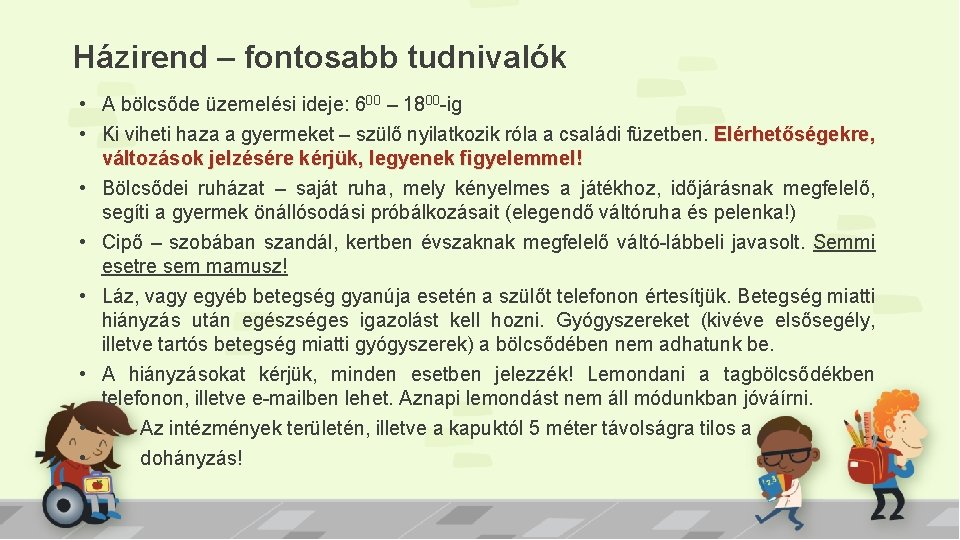 Házirend – fontosabb tudnivalók

• A bölcsőde üzemelési ideje: $6^{00}$ – $18^{00}$-ig
• Ki viheti haza a gyermeket – szülő nyilatkozik róla a családi füzetben. Elérhetőségekre, változások jelzésére kérjük, legyenek figyelemmel!
• Bölcsődei ruházat – saját ruha, mely kényelmes a játékhoz, időjárásnak megfelelő, segíti a gyermek önállósodási próbálkozásait (elegendő váltóruha és pelenka!)
• Cipő – szobában szandál, kertben évszaknak megfelelő váltó-lábbeli javasolt. Semmi esetre sem mamusz!
• Láz, vagy egyéb betegség gyanúja esetén a szülőt telefonon értesítjük. Betegség miatti hiányzás után egészséges igazolást kell hozni. Gyógyszereket (kivéve elsősegély, illetve tartós betegség miatti gyógyszerek) a bölcsődében nem adhatunk be.
• A hiányzásokat kérjük, minden esetben jelezzék! Lemondani a tagbölcsődékben telefonon, illetve e-mailben lehet. Aznapi lemondást nem áll módunkban jóváírni.
Az intézmények területén, illetve a kapuktól 5 méter távolságra tilos a dohányzás!